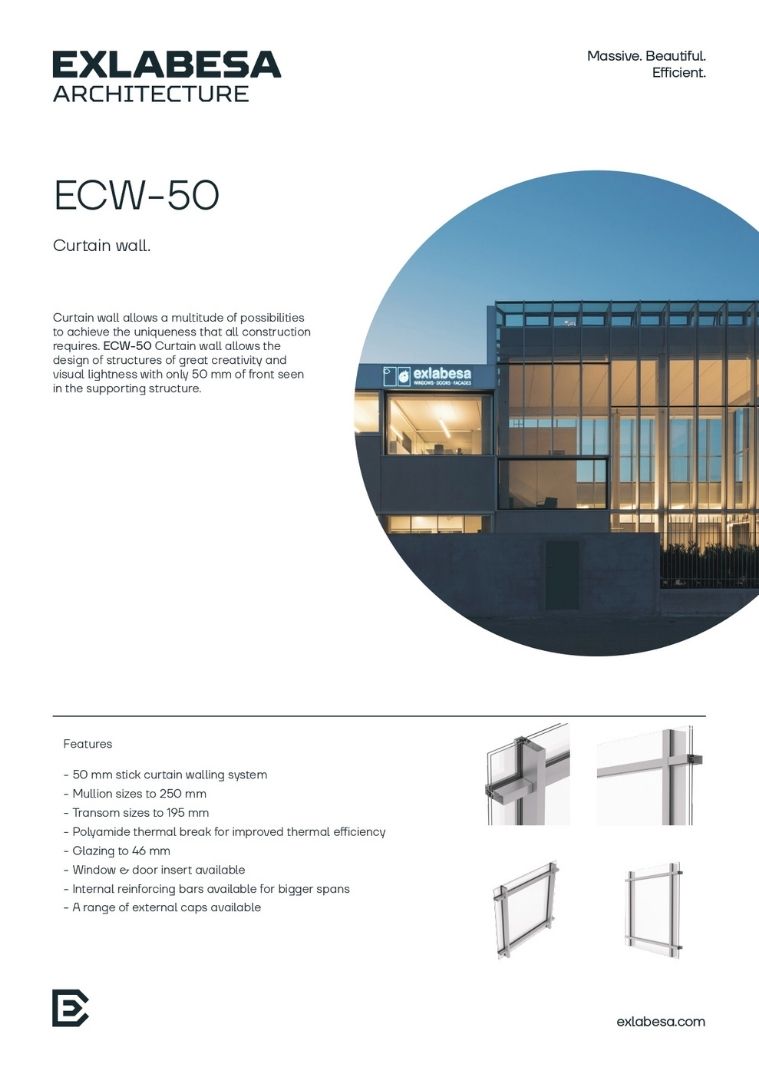 EXLABESA
ARCHITECTURE

Massive. Beautiful.
Efficient.

ECW-50

Curtain wall.

Curtain wall allows a multitude of possibilities to achieve the uniqueness that all construction requires. ECW-50 Curtain wall allows the design of structures of great creativity and visual lightness with only 50 mm of front seen in the supporting structure.

exlabesa
WINDOWS · DOORS · FACADES

Features

- 50 mm stick curtain walling system
- Mullion sizes to 250 mm
- Transom sizes to 195 mm
- Polyamide thermal break for improved thermal efficiency
- Glazing to 46 mm
- Window & door insert available
- Internal reinforcing bars available for bigger spans
- A range of external caps available

exlabesa.com